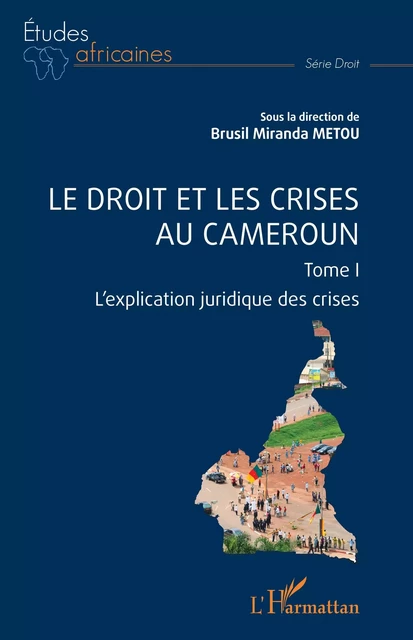 Études africaines

Série Droit

Sous la direction de
Brusil Miranda METOU

LE DROIT ET LES CRISES AU CAMEROUN

Tome I

L'explication juridique des crises

L'Harmattan